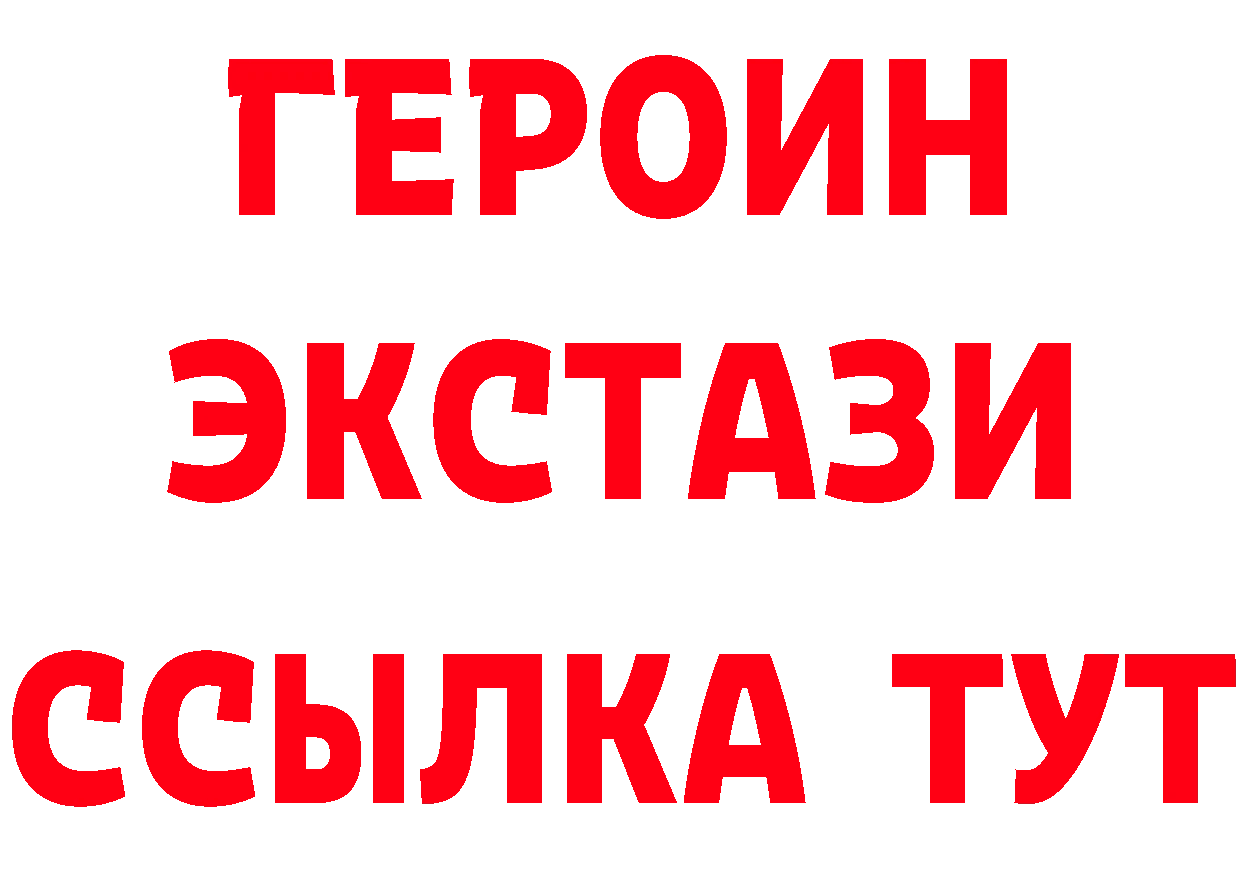 ГЕРОИН
ЭКСТАЗИ
ССЫЛКА ТУТ